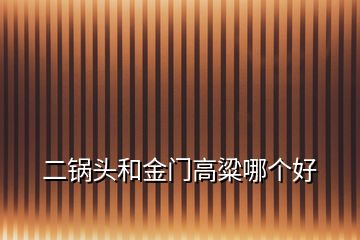 二锅头和金门高粱哪个好